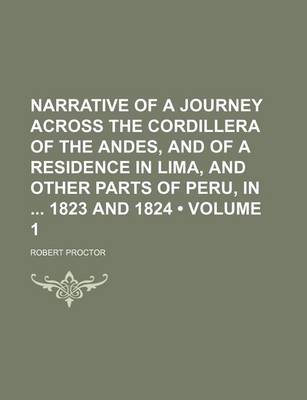 NARRATIVE OF A JOURNEY ACROSS THE CORDILLERA OF THE ANDES, AND OF A RESIDENCE IN LIMA, AND OTHER PARTS OF PERU, IN ... 1823 AND 1824 • VOLUME 1

ROBERT PROCTOR